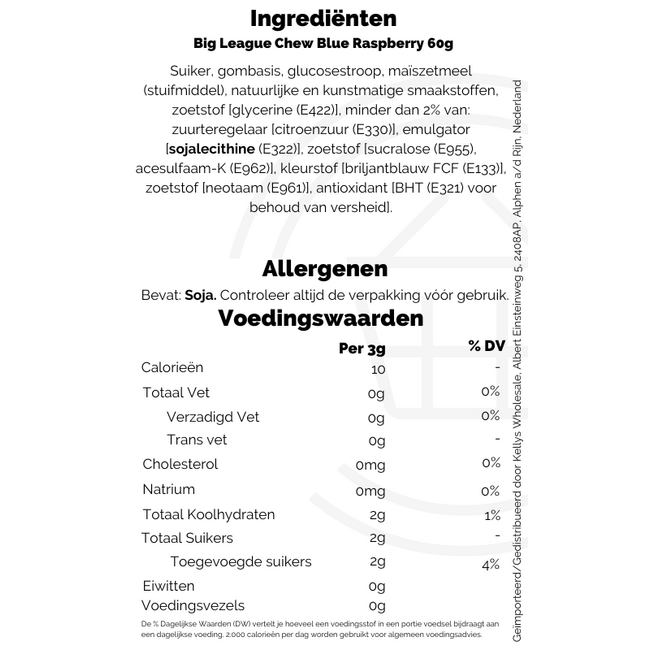 Ingrediënten
Big League Chew Blue Raspberry 60g

Suiker, gombasis, glucosestroop, maïszetmeel (stuifmiddel), natuurlijke en kunstmatige smaakstoffen, zoetstof [glycerine (E422)], minder dan 2% van: zuurteregelaar [citroenzuur (E330)], emulgator [sojalecithine (E322)], zoetstof [sucralose (E955), acesulfaam-K (E962)], kleurstof [briljantblauw FCF (E133)], zoetstof [neotaam (E961)], antioxidant [BHT (E321) voor behoud van versheid].

Allergenen
Bevat: Soja. Controleer altijd de verpakking vóór gebruik.

Voedingswaarden

| | Per 3g | % DV |
|---|---|---|
| Calorieën | 10 | - |
| Totaal Vet | 0g | 0% |
| Verzadigd Vet | 0g | 0% |
| Trans vet | 0g | - |
| Cholesterol | 0mg | 0% |
| Natrium | 0mg | 0% |
| Totaal Koolhydraten | 2g | 1% |
| Totaal Suikers | 2g | - |
| Toegevoegde suikers | 2g | 4% |
| Eiwitten | 0g | |
| Voedingsvezels | 0g | |

De % Dagelijkse Waarden (DW) vertelt je hoeveel een voedingsstof in een portie voedsel bijdraagt aan een dagelijkse voeding. 2.000 calorieën per dag worden gebruikt voor algemeen voedingsadvies.

Geïmporteerd/Gedistribueerd door Kellys Wholesale, Albert Einsteinweg 5, 2408AP, Alphen a/d Rijn, Nederland